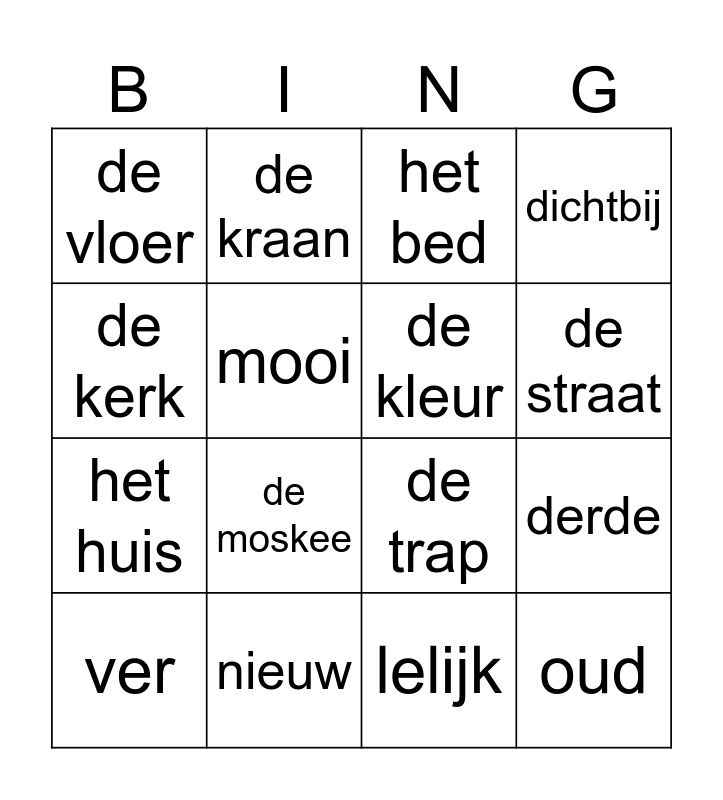 | B | I | N | G |
|---|---|---|---|
| de vloer | de kraan | het bed | dichtbij |
| de kerk | mooi | de kleur | de straat |
| het huis | de moskee | de trap | derde |
| ver | nieuw | lelijk | oud |